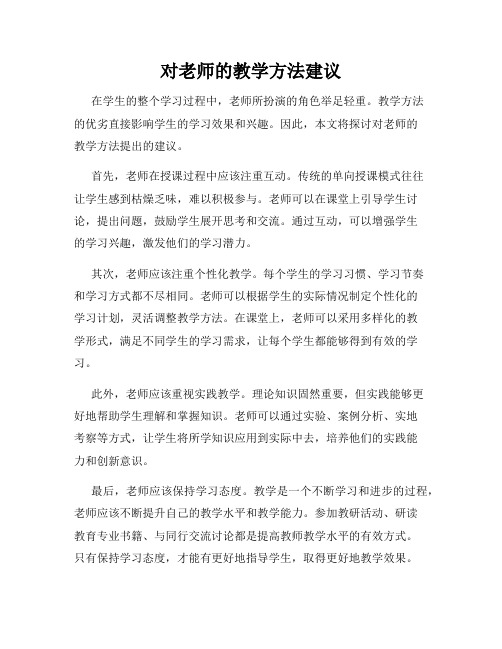 对老师的教学方法建议

在学生的整个学习过程中，老师所扮演的角色举足轻重。教学方法的优劣直接影响学生的学习效果和兴趣。因此，本文将探讨对老师的教学方法提出的建议。

首先，老师在授课过程中应该注重互动。传统的单向授课模式往往让学生感到枯燥乏味，难以积极参与。老师可以在课堂上引导学生讨论，提出问题，鼓励学生展开思考和交流。通过互动，可以增强学生的学习兴趣，激发他们的学习潜力。

其次，老师应该注重个性化教学。每个学生的学习习惯、学习节奏和学习方式都不尽相同。老师可以根据学生的实际情况制定个性化的学习计划，灵活调整教学方法。在课堂上，老师可以采用多样化的教学形式，满足不同学生的学习需求，让每个学生都能够得到有效的学习。

此外，老师应该重视实践教学。理论知识固然重要，但实践能够更好地帮助学生理解和掌握知识。老师可以通过实验、案例分析、实地考察等方式，让学生将所学知识应用到实际中去，培养他们的实践能力和创新意识。

最后，老师应该保持学习态度。教学是一个不断学习和进步的过程，老师应该不断提升自己的教学水平和教学能力。参加教研活动、研读教育专业书籍、与同行交流讨论都是提高教师教学水平的有效方式。只有保持学习态度，才能有更好地指导学生，取得更好地教学效果。